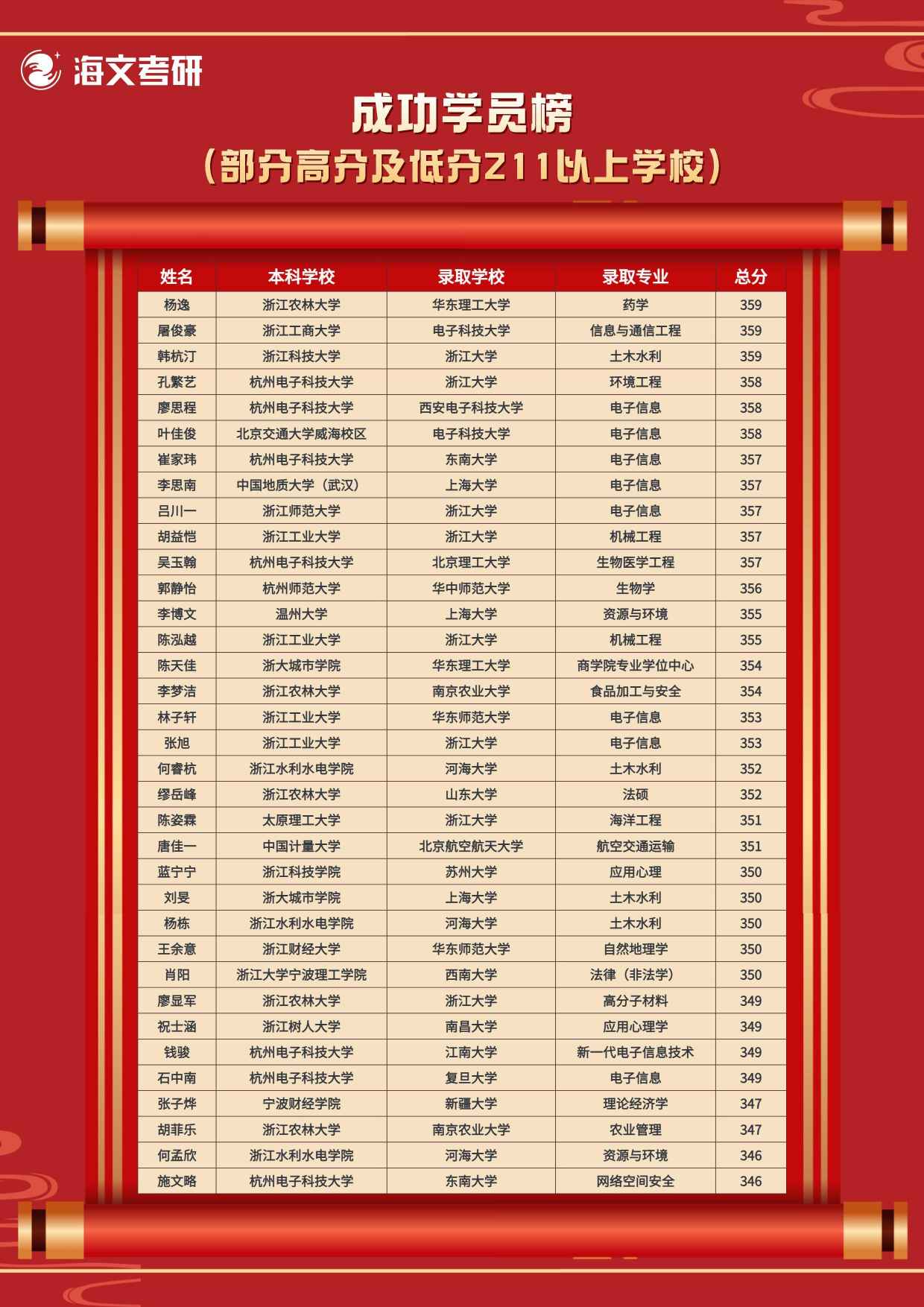 海文考研

成功学员榜
（部分高分及低分211以上学校）

| 姓名 | 本科学校 | 录取学校 | 录取专业 | 总分 |
|---|---|---|---|---|
| 杨逸 | 浙江农林大学 | 华东理工大学 | 药学 | 359 |
| 屠俊豪 | 浙江工商大学 | 电子科技大学 | 信息与通信工程 | 359 |
| 韩杭汀 | 浙江科技大学 | 浙江大学 | 土木水利 | 359 |
| 孔繁艺 | 杭州电子科技大学 | 浙江大学 | 环境工程 | 358 |
| 廖思程 | 杭州电子科技大学 | 西安电子科技大学 | 电子信息 | 358 |
| 叶佳俊 | 北京交通大学威海校区 | 电子科技大学 | 电子信息 | 358 |
| 崔家玮 | 杭州电子科技大学 | 东南大学 | 电子信息 | 357 |
| 李思南 | 中国地质大学（武汉） | 上海大学 | 电子信息 | 357 |
| 吕川一 | 浙江师范大学 | 浙江大学 | 电子信息 | 357 |
| 胡益恺 | 浙江工业大学 | 浙江大学 | 机械工程 | 357 |
| 吴玉翰 | 杭州电子科技大学 | 北京理工大学 | 生物医学工程 | 357 |
| 郭静怡 | 杭州师范大学 | 华中师范大学 | 生物学 | 356 |
| 李博文 | 温州大学 | 上海大学 | 资源与环境 | 355 |
| 陈泓越 | 浙江工业大学 | 浙江大学 | 机械工程 | 355 |
| 陈天佳 | 浙大城市学院 | 华东理工大学 | 商学院专业学位中心 | 354 |
| 李梦洁 | 浙江农林大学 | 南京农业大学 | 食品加工与安全 | 354 |
| 林子轩 | 浙江工业大学 | 华东师范大学 | 电子信息 | 353 |
| 张旭 | 浙江工业大学 | 浙江大学 | 电子信息 | 353 |
| 何睿杭 | 浙江水利水电学院 | 河海大学 | 土木水利 | 352 |
| 缪岳峰 | 浙江农林大学 | 山东大学 | 法硕 | 352 |
| 陈姿霖 | 太原理工大学 | 浙江大学 | 海洋工程 | 351 |
| 唐佳一 | 中国计量大学 | 北京航空航天大学 | 航空交通运输 | 351 |
| 蓝宁宁 | 浙江科技学院 | 苏州大学 | 应用心理 | 350 |
| 刘旻 | 浙大城市学院 | 上海大学 | 土木水利 | 350 |
| 杨栋 | 浙江水利水电学院 | 河海大学 | 土木水利 | 350 |
| 王余意 | 浙江财经大学 | 华东师范大学 | 自然地理学 | 350 |
| 肖阳 | 浙江大学宁波理工学院 | 西南大学 | 法律（非法学） | 350 |
| 廖显军 | 浙江农林大学 | 浙江大学 | 高分子材料 | 349 |
| 祝士涵 | 浙江树人大学 | 南昌大学 | 应用心理学 | 349 |
| 钱骏 | 杭州电子科技大学 | 江南大学 | 新一代电子信息技术 | 349 |
| 石中南 | 杭州电子科技大学 | 复旦大学 | 电子信息 | 349 |
| 张子烨 | 宁波财经学院 | 新疆大学 | 理论经济学 | 347 |
| 胡菲乐 | 浙江农林大学 | 南京农业大学 | 农业管理 | 347 |
| 何孟欣 | 浙江水利水电学院 | 河海大学 | 资源与环境 | 346 |
| 施文略 | 杭州电子科技大学 | 东南大学 | 网络空间安全 | 346 |